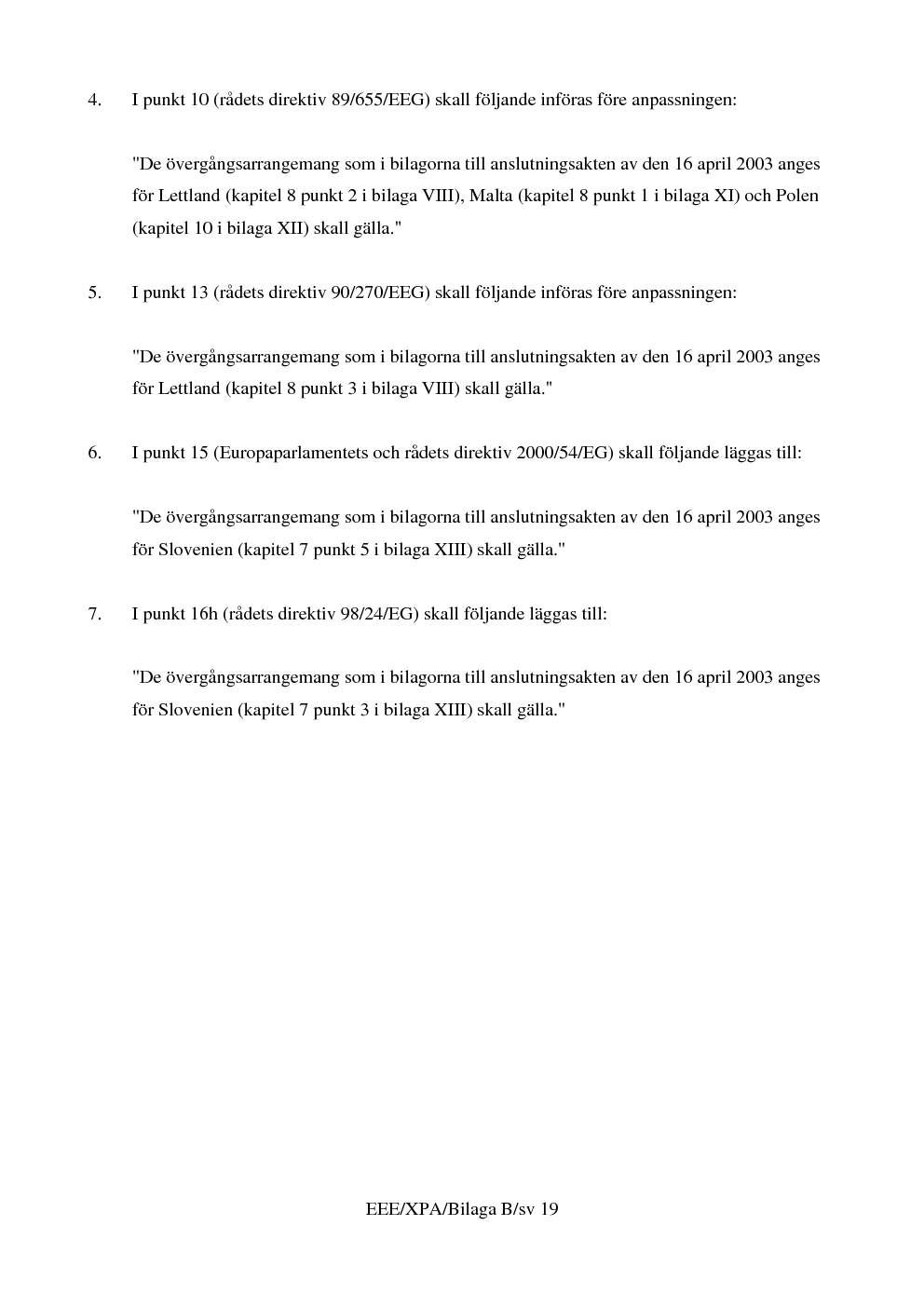 4. I punkt 10 (rådets direktiv 89/655/EEG) skall följande införas före anpassningen:

"De övergångsarrangemang som i bilagorna till anslutningsakten av den 16 april 2003 anges för Lettland (kapitel 8 punkt 2 i bilaga VIII), Malta (kapitel 8 punkt 1 i bilaga XI) och Polen (kapitel 10 i bilaga XII) skall gälla."

5. I punkt 13 (rådets direktiv 90/270/EEG) skall följande införas före anpassningen:

"De övergångsarrangemang som i bilagorna till anslutningsakten av den 16 april 2003 anges för Lettland (kapitel 8 punkt 3 i bilaga VIII) skall gälla."

6. I punkt 15 (Europaparlamentets och rådets direktiv 2000/54/EG) skall följande läggas till:

"De övergångsarrangemang som i bilagorna till anslutningsakten av den 16 april 2003 anges för Slovenien (kapitel 7 punkt 5 i bilaga XIII) skall gälla."

7. I punkt 16h (rådets direktiv 98/24/EG) skall följande läggas till:

"De övergångsarrangemang som i bilagorna till anslutningsakten av den 16 april 2003 anges för Slovenien (kapitel 7 punkt 3 i bilaga XIII) skall gälla."

EEE/XPA/Bilaga B/sv 19